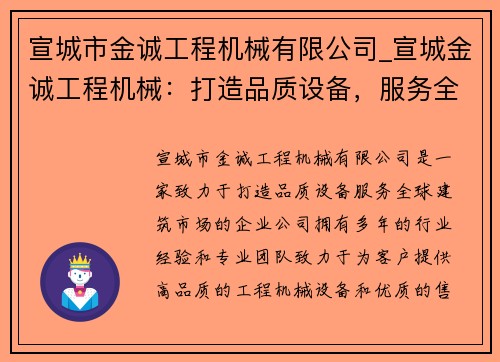 宣城市金诚工程机械有限公司_宣城金诚工程机械：打造品质设备，服务全

宣城市金诚工程机械有限公司是一家致力于打造品质设备服务全球建筑市场的企业公司拥有多年的行业经验和专业团队致力于为客户提供高品质的工程机械设备和优质的售